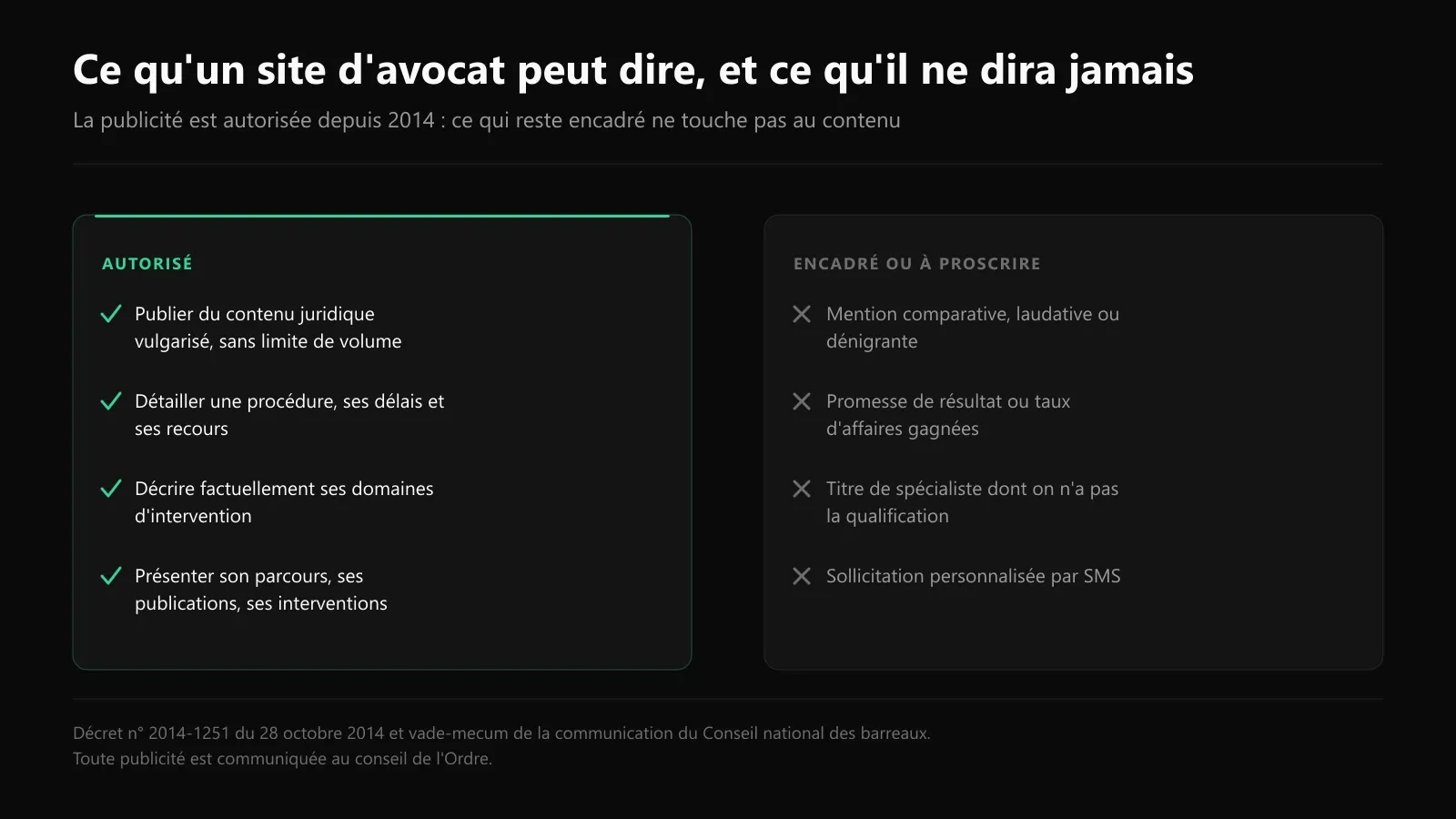 Ce qu'un site d'avocat peut dire, et ce qu'il ne dira jamais

La publicité est autorisée depuis 2014 : ce qui reste encadré ne touche pas au contenu

AUTORISÉ

Publier du contenu juridique vulgarisé, sans limite de volume

Détailler une procédure, ses délais et ses recours

Décrire factuellement ses domaines d'intervention

Présenter son parcours, ses publications, ses interventions

ENCADRÉ OU À PROSCRIRE

Mention comparative, laudative ou dénigrante

Promesse de résultat ou taux d'affaires gagnées

Titre de spécialiste dont on n'a pas la qualification

Sollicitation personnalisée par SMS

Décret n° 2014-1251 du 28 octobre 2014 et vade-mecum de la communication du Conseil national des barreaux.
Toute publicité est communiquée au conseil de l'Ordre.